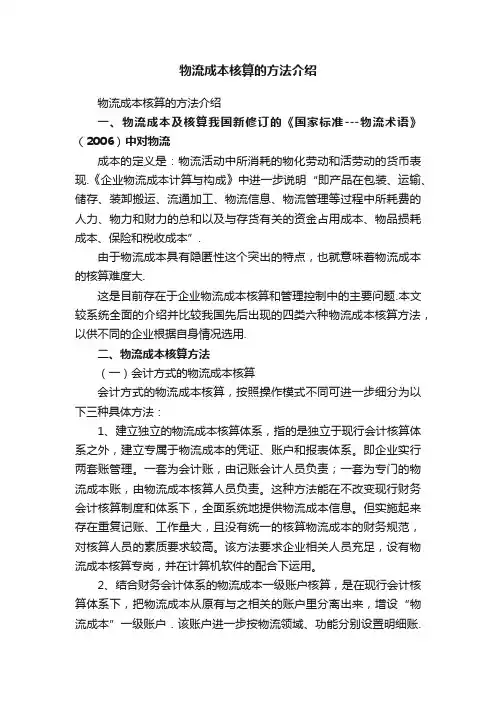 物流成本核算的方法介绍

物流成本核算的方法介绍

一、物流成本及核算我国新修订的《国家标准---物流术语》（2006）中对物流

成本的定义是：物流活动中所消耗的物化劳动和活劳动的货币表现.《企业物流成本计算与构成》中进一步说明“即产品在包装、运输、储存、装卸搬运、流通加工、物流信息、物流管理等过程中所耗费的人力、物力和财力的总和以及与存货有关的资金占用成本、物品损耗成本、保险和税收成本”.

由于物流成本具有隐匿性这个突出的特点，也就意味着物流成本的核算难度大.

这是目前存在于企业物流成本核算和管理控制中的主要问题.本文较系统全面的介绍并比较我国先后出现的四类六种物流成本核算方法，以供不同的企业根据自身情况选用.

二、物流成本核算方法

（一）会计方式的物流成本核算

会计方式的物流成本核算，按照操作模式不同可进一步细分为以下三种具体方法：

1、建立独立的物流成本核算体系，指的是独立于现行会计核算体系之外，建立专属于物流成本的凭证、账户和报表体系。即企业实行两套账管理。一套为会计账，由记账会计人员负责；一套为专门的物流成本账，由物流成本核算人员负责。这种方法能在不改变现行财务会计核算制度和体系下，全面系统地提供物流成本信息。但实施起来存在重复记账、工作量大，且没有统一的核算物流成本的财务规范，对核算人员的素质要求较高。该方法要求企业相关人员充足，设有物流成本核算专岗，并在计算机软件的配合下运用。

2、结合财务会计体系的物流成本一级账户核算，是在现行会计核算体系下，把物流成本从原有与之相关的账户里分离出来，增设“物流成本”一级账户．该账户进一步按物流领域、功能分别设置明细账.